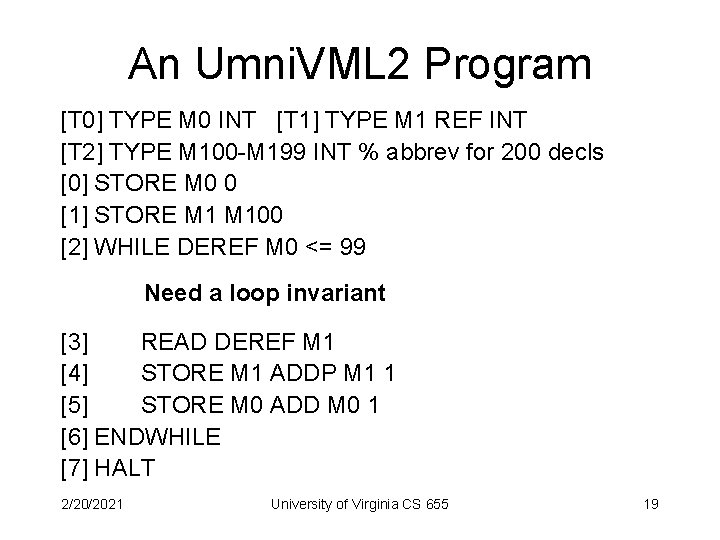 An UmniVML2 Program

[T0] TYPE M0 INT   [T1] TYPE M1 REF INT
[T2] TYPE M100-M199 INT % abbrev for 200 decls
[0] STORE M0 0
[1] STORE M1 M100
[2] WHILE DEREF M0 <= 99

Need a loop invariant

[3]   READ DEREF M1
[4]   STORE M1 ADDP M1 1
[5]   STORE M0 ADD M0 1
[6] ENDWHILE
[7] HALT

2/20/2021   University of Virginia CS 655   19